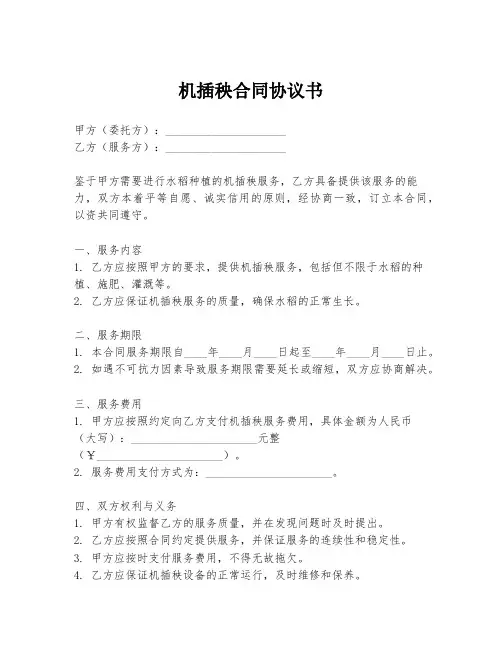 机插秧合同协议书

甲方（委托方）：____________________
乙方（服务方）：____________________

鉴于甲方需要进行水稻种植的机插秧服务，乙方具备提供该服务的能力，双方本着平等自愿、诚实信用的原则，经协商一致，订立本合同，以资共同遵守。

一、服务内容
1. 乙方应按照甲方的要求，提供机插秧服务，包括但不限于水稻的种植、施肥、灌溉等。
2. 乙方应保证机插秧服务的质量，确保水稻的正常生长。

二、服务期限
1. 本合同服务期限自____年____月____日起至____年____月____日止。
2. 如遇不可抗力因素导致服务期限需要延长或缩短，双方应协商解决。

三、服务费用
1. 甲方应按照约定向乙方支付机插秧服务费用，具体金额为人民币（大写）：____________________元整（¥____________________）。
2. 服务费用支付方式为：____________________。

四、双方权利与义务
1. 甲方有权监督乙方的服务质量，并在发现问题时及时提出。
2. 乙方应按照合同约定提供服务，并保证服务的连续性和稳定性。
3. 甲方应按时支付服务费用，不得无故拖欠。
4. 乙方应保证机插秧设备的正常运行，及时维修和保养。